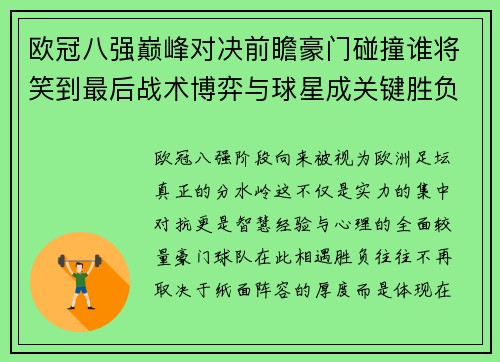 欧冠八强巅峰对决前瞻豪门碰撞谁将笑到最后战术博弈与球星成关键胜负

欧冠八强阶段向来被视为欧洲足坛真正的分水岭这不仅是实力的集中对抗更是智慧经验与心理的全面较量豪门球队在此相遇胜负往往不再取决于纸面阵容的厚度而是体现在